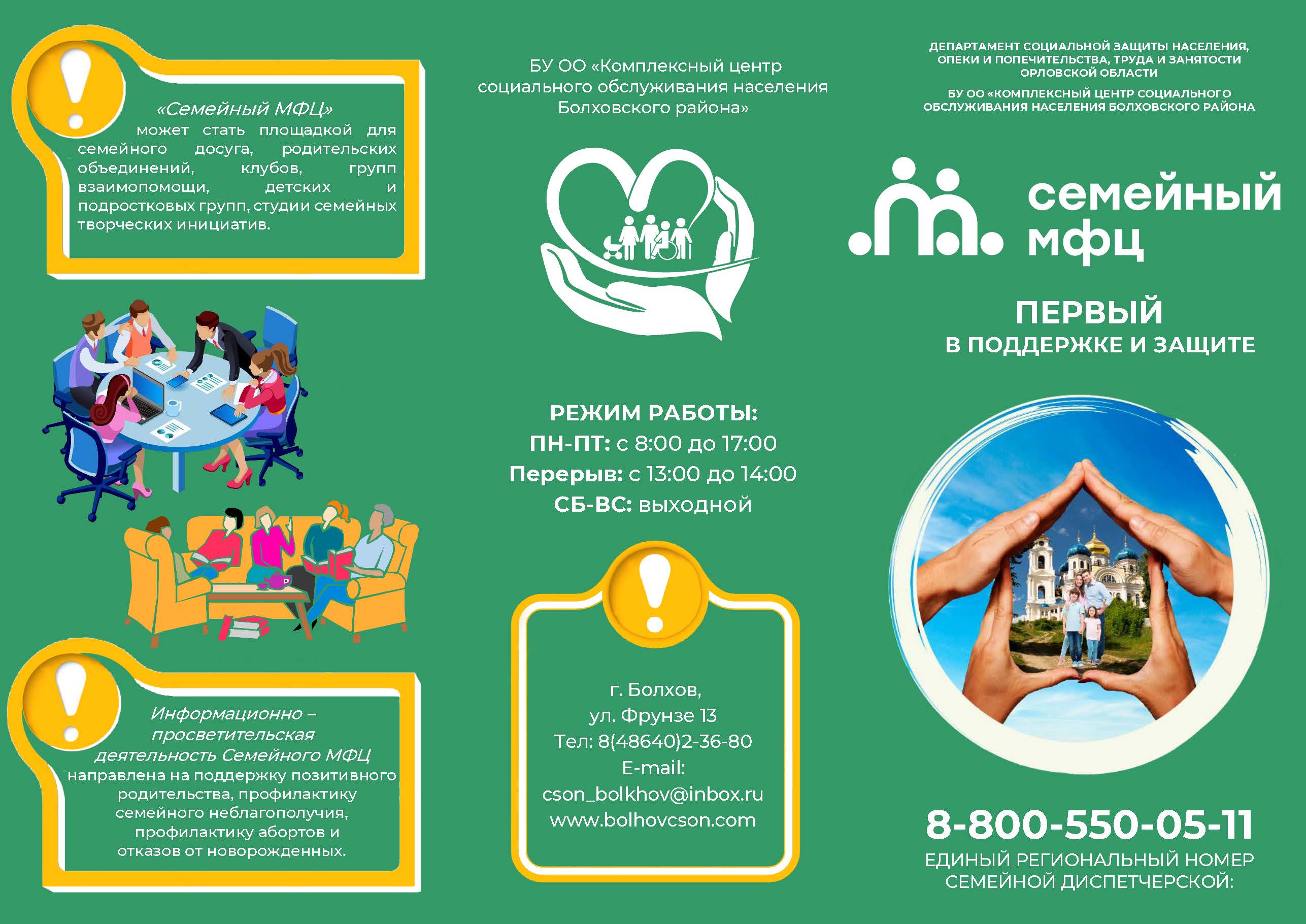 «Семейный МФЦ» может стать площадкой для семейного досуга, родительских объединений, клубов, групп взаимопомощи, детских и подростковых групп, студии семейных творческих инициатив.

Информационно – просветительская деятельность Семейного МФЦ направлена на поддержку позитивного родительства, профилактику семейного неблагополучия, профилактику абортов и отказов от новорожденных.

БУ ОО «Комплексный центр социального обслуживания населения Болховского района»

РЕЖИМ РАБОТЫ:
ПН-ПТ: с 8:00 до 17:00
Перерыв: с 13:00 до 14:00
СБ-ВС: выходной

г. Болхов,
ул. Фрунзе 13
Тел: 8(48640)2-36-80
E-mail:
cson_bolkhov@inbox.ru
www.bolhovcson.com

ДЕПАРТАМЕНТ СОЦИАЛЬНОЙ ЗАЩИТЫ НАСЕЛЕНИЯ, ОПЕКИ И ПОПЕЧИТЕЛЬСТВА, ТРУДА И ЗАНЯТОСТИ ОРЛОВСКОЙ ОБЛАСТИ

БУ ОО «КОМПЛЕКСНЫЙ ЦЕНТР СОЦИАЛЬНОГО ОБСЛУЖИВАНИЯ НАСЕЛЕНИЯ БОЛХОВСКОГО РАЙОНА

семейный мфц

ПЕРВЫЙ
В ПОДДЕРЖКЕ И ЗАЩИТЕ

8-800-550-05-11
ЕДИНЫЙ РЕГИОНАЛЬНЫЙ НОМЕР СЕМЕЙНОЙ ДИСПЕТЧЕРСКОЙ: